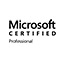 Microsoft
CERTIFIED
Professional